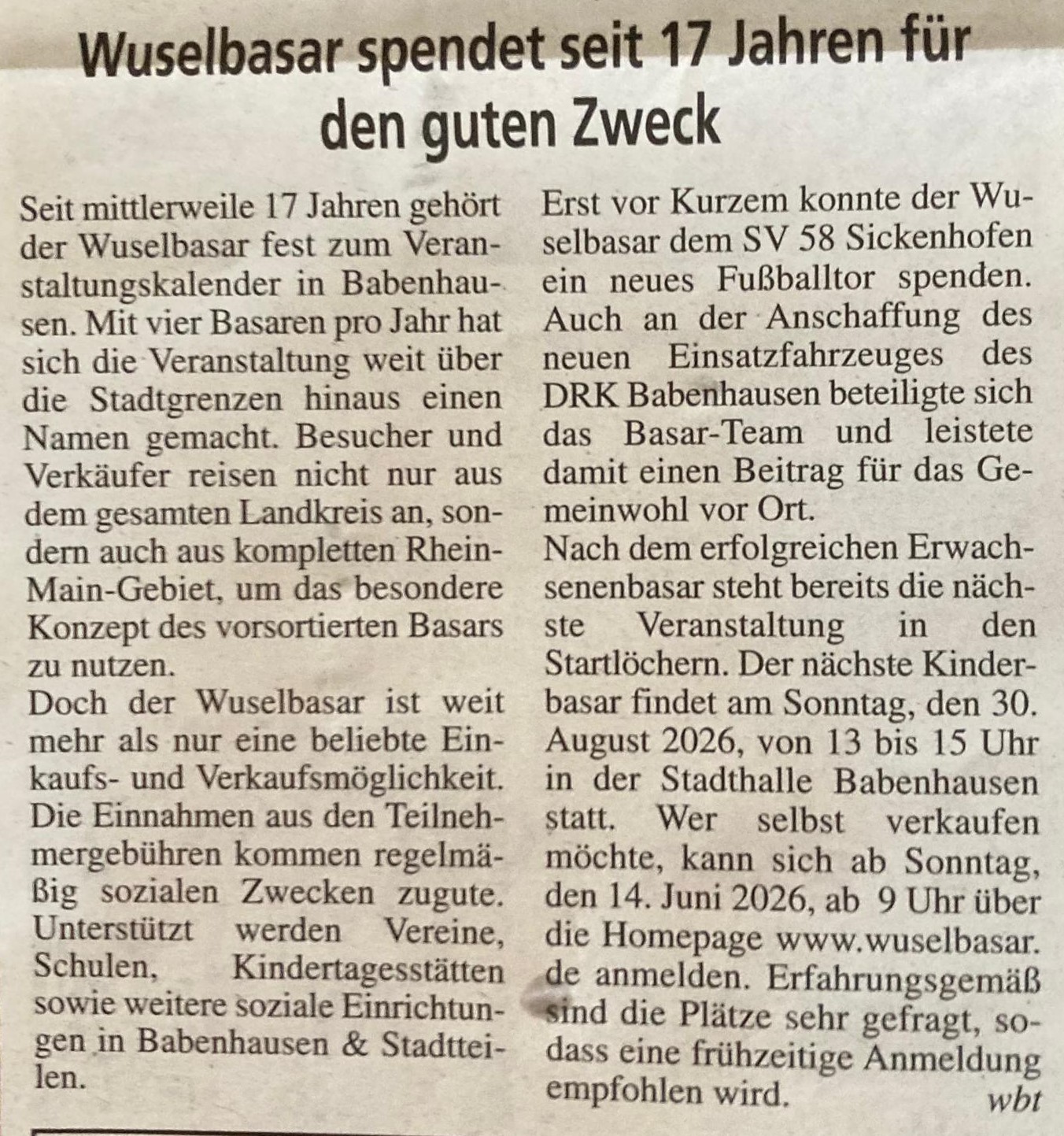 Wuselbasar spendet seit 17 Jahren für den guten Zweck

Seit mittlerweile 17 Jahren gehört der Wuselbasar fest zum Veranstaltungskalender in Babenhausen. Mit vier Basaren pro Jahr hat sich die Veranstaltung weit über die Stadtgrenzen hinaus einen Namen gemacht. Besucher und Verkäufer reisen nicht nur aus dem gesamten Landkreis an, sondern auch aus kompletten Rhein-Main-Gebiet, um das besondere Konzept des vorsortierten Basars zu nutzen.
Doch der Wuselbasar ist weit mehr als nur eine beliebte Einkaufs- und Verkaufsmöglichkeit. Die Einnahmen aus den Teilnehmergebühren kommen regelmäßig sozialen Zwecken zugute. Unterstützt werden Vereine, Schulen, Kindertagesstätten sowie weitere soziale Einrichtungen in Babenhausen & Stadtteilen.

Erst vor Kurzem konnte der Wuselbasar dem SV 58 Sickenhofen ein neues Fußballtor spenden. Auch an der Anschaffung des neuen Einsatzfahrzeuges des DRK Babenhausen beteiligte sich das Basar-Team und leistete damit einen Beitrag für das Gemeinwohl vor Ort.
Nach dem erfolgreichen Erwachsenenbasar steht bereits die nächste Veranstaltung in den Startlöchern. Der nächste Kinderbasar findet am Sonntag, den 30. August 2026, von 13 bis 15 Uhr in der Stadthalle Babenhausen statt. Wer selbst verkaufen möchte, kann sich ab Sonntag, den 14. Juni 2026, ab 9 Uhr über die Homepage www.wuselbasar.de anmelden. Erfahrungsgemäß sind die Plätze sehr gefragt, sodass eine frühzeitige Anmeldung empfohlen wird. wbt